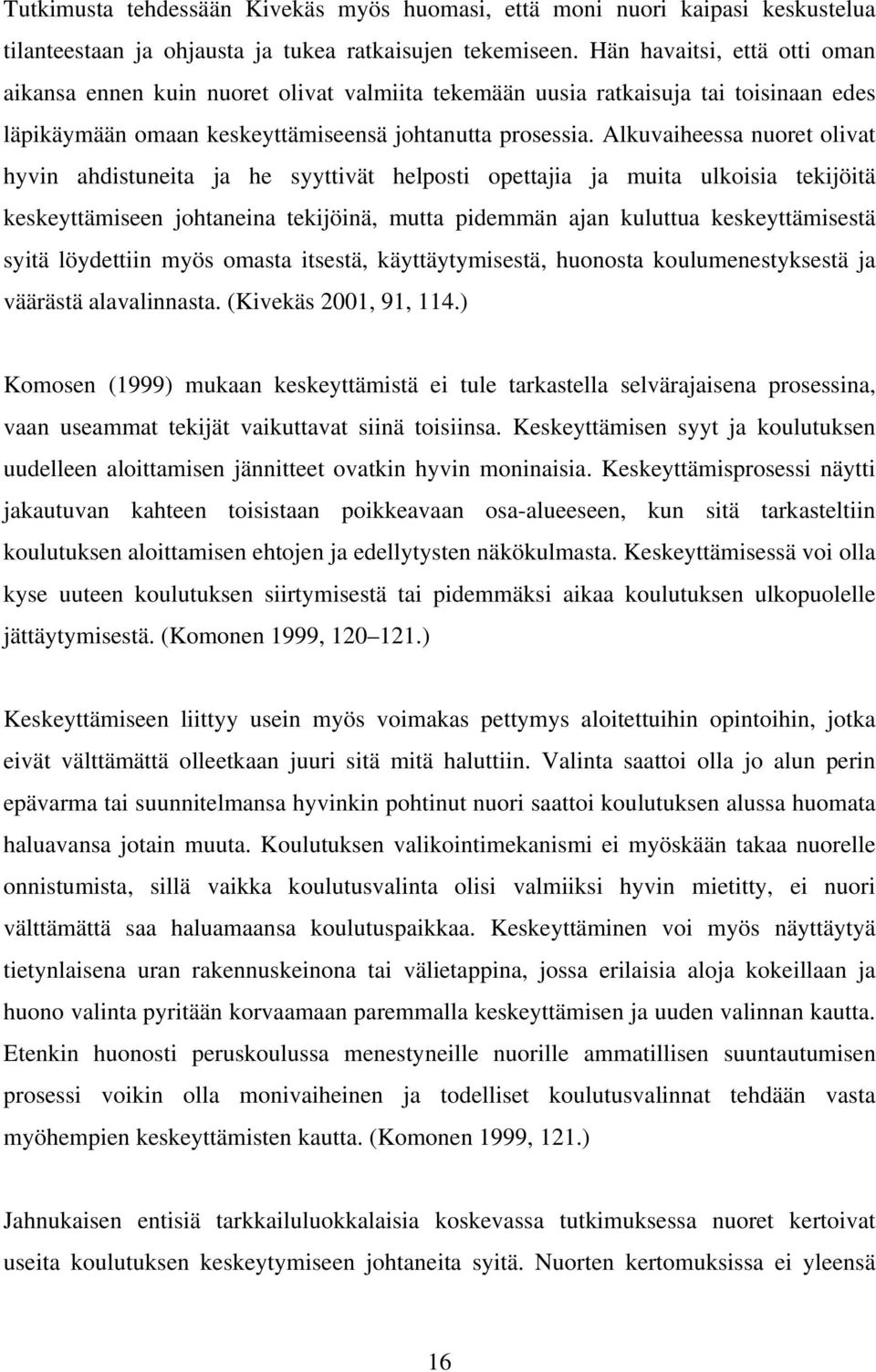 Tutkimusta tehdessään Kivekäs myös huomasi, että moni nuori kaipasi keskustelua tilanteestaan ja ohjausta ja tukea ratkaisujen tekemiseen. Hän havaitsi, että otti oman aikansa ennen kuin nuoret olivat valmiita tekemään uusia ratkaisuja tai toisinaan edes läpikäymään omaan keskeyttämiseensä johtanutta prosessia. Alkuvaiheessa nuoret olivat hyvin ahdistuneita ja he syyttivät helposti opettajia ja muita ulkoisia tekijöitä keskeyttämiseen johtaneina tekijöinä, mutta pidemmän ajan kuluttua keskeyttämisestä syitä löydettiin myös omasta itsestä, käyttäytymisestä, huonosta koulumenestyksestä ja väärästä alavalinnasta. (Kivekäs 2001, 91, 114.)

Komosen (1999) mukaan keskeyttämistä ei tule tarkastella selvärajaisena prosessina, vaan useammat tekijät vaikuttavat siinä toisiinsa. Keskeyttämisen syyt ja koulutuksen uudelleen aloittamisen jännitteet ovatkin hyvin moninaisia. Keskeyttämisprosessi näytti jakautuvan kahteen toisistaan poikkeavaan osa-alueeseen, kun sitä tarkasteltiin koulutuksen aloittamisen ehtojen ja edellytysten näkökulmasta. Keskeyttämisessä voi olla kyse uuteen koulutuksen siirtymisestä tai pidemmäksi aikaa koulutuksen ulkopuolelle jättäytymisestä. (Komonen 1999, 120 121.)

Keskeyttämiseen liittyy usein myös voimakas pettymys aloitettuihin opintoihin, jotka eivät välttämättä olleetkaan juuri sitä mitä haluttiin. Valinta saattoi olla jo alun perin epävarma tai suunnitelmansa hyvinkin pohtinut nuori saattoi koulutuksen alussa huomata haluavansa jotain muuta. Koulutuksen valikointimekanismi ei myöskään takaa nuorelle onnistumista, sillä vaikka koulutusvalinta olisi valmiiksi hyvin mietitty, ei nuori välttämättä saa haluamaansa koulutuspaikkaa. Keskeyttäminen voi myös näyttäytyä tietynlaisena uran rakennuskeinona tai välietappina, jossa erilaisia aloja kokeillaan ja huono valinta pyritään korvaamaan paremmalla keskeyttämisen ja uuden valinnan kautta. Etenkin huonosti peruskoulussa menestyneille nuorille ammatillisen suuntautumisen prosessi voikin olla monivaiheinen ja todelliset koulutusvalinnat tehdään vasta myöhempien keskeyttämisten kautta. (Komonen 1999, 121.)

Jahnukaisen entisiä tarkkailuluokkalaisia koskevassa tutkimuksessa nuoret kertoivat useita koulutuksen keskeytymiseen johtaneita syitä. Nuorten kertomuksissa ei yleensä

16